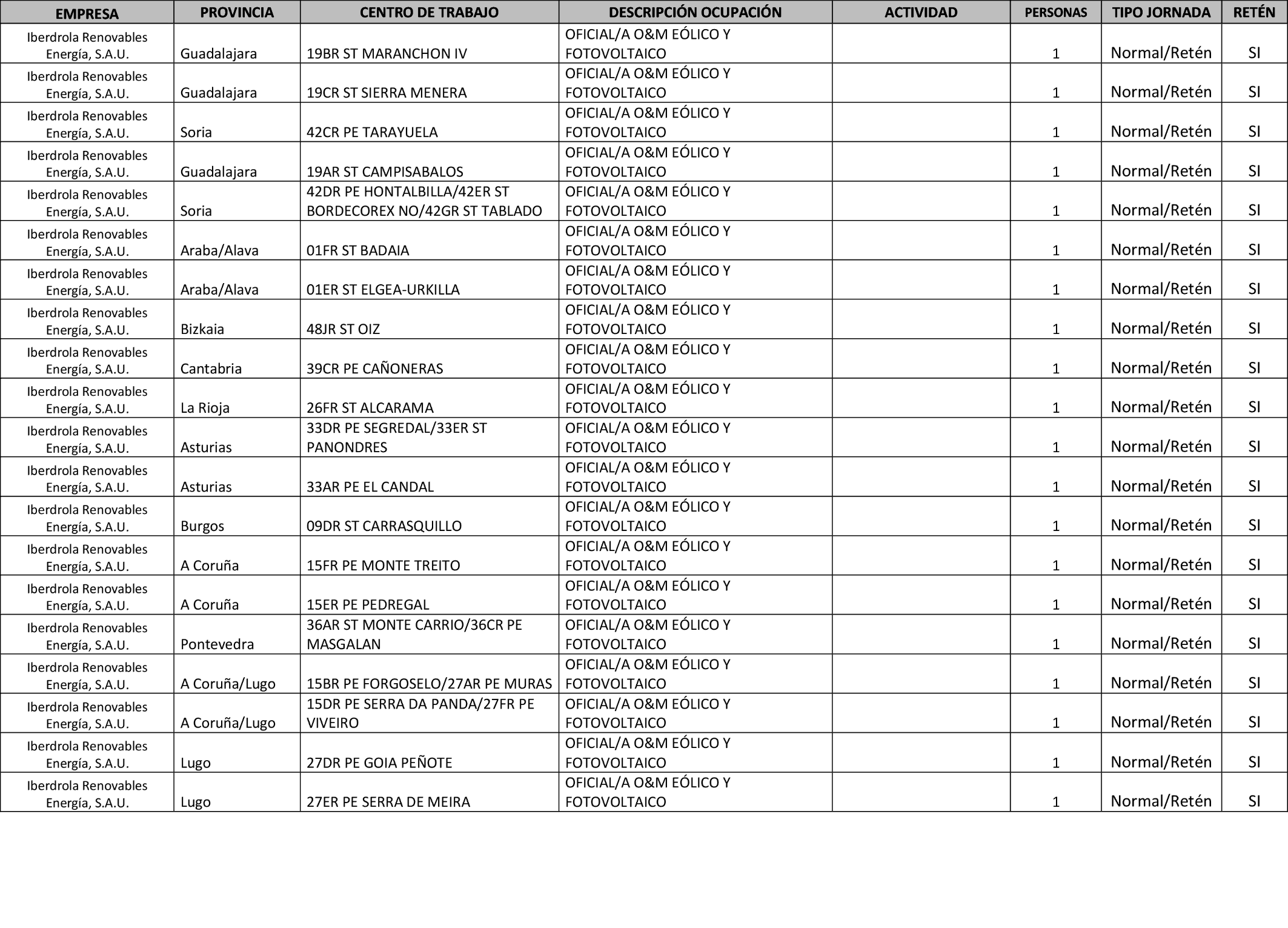 | EMPRESA | PROVINCIA | CENTRO DE TRABAJO | DESCRIPCIÓN OCUPACIÓN | ACTIVIDAD | PERSONAS | TIPO JORNADA | RETÉN |
|---|---|---|---|---|---|---|---|
| Iberdrola Renovables Energía, S.A.U. | Guadalajara | 19BR ST MARANCHON IV | OFICIAL/A O&M EÓLICO Y FOTOVOLTAICO | | 1 | Normal/Retén | SI |
| Iberdrola Renovables Energía, S.A.U. | Guadalajara | 19CR ST SIERRA MENERA | OFICIAL/A O&M EÓLICO Y FOTOVOLTAICO | | 1 | Normal/Retén | SI |
| Iberdrola Renovables Energía, S.A.U. | Soria | 42CR PE TARAYUELA | OFICIAL/A O&M EÓLICO Y FOTOVOLTAICO | | 1 | Normal/Retén | SI |
| Iberdrola Renovables Energía, S.A.U. | Guadalajara | 19AR ST CAMPISABALOS | OFICIAL/A O&M EÓLICO Y FOTOVOLTAICO | | 1 | Normal/Retén | SI |
| Iberdrola Renovables Energía, S.A.U. | Soria | 42DR PE HONTALBILLA/42ER ST BORDECOREX NO/42GR ST TABLADO | OFICIAL/A O&M EÓLICO Y FOTOVOLTAICO | | 1 | Normal/Retén | SI |
| Iberdrola Renovables Energía, S.A.U. | Araba/Alava | 01FR ST BADAIA | OFICIAL/A O&M EÓLICO Y FOTOVOLTAICO | | 1 | Normal/Retén | SI |
| Iberdrola Renovables Energía, S.A.U. | Araba/Alava | 01ER ST ELGEA-URKILLA | OFICIAL/A O&M EÓLICO Y FOTOVOLTAICO | | 1 | Normal/Retén | SI |
| Iberdrola Renovables Energía, S.A.U. | Bizkaia | 48JR ST OIZ | OFICIAL/A O&M EÓLICO Y FOTOVOLTAICO | | 1 | Normal/Retén | SI |
| Iberdrola Renovables Energía, S.A.U. | Cantabria | 39CR PE CAÑONERAS | OFICIAL/A O&M EÓLICO Y FOTOVOLTAICO | | 1 | Normal/Retén | SI |
| Iberdrola Renovables Energía, S.A.U. | La Rioja | 26FR ST ALCARAMA | OFICIAL/A O&M EÓLICO Y FOTOVOLTAICO | | 1 | Normal/Retén | SI |
| Iberdrola Renovables Energía, S.A.U. | Asturias | 33DR PE SEGREDAL/33ER ST PANONDRES | OFICIAL/A O&M EÓLICO Y FOTOVOLTAICO | | 1 | Normal/Retén | SI |
| Iberdrola Renovables Energía, S.A.U. | Asturias | 33AR PE EL CANDAL | OFICIAL/A O&M EÓLICO Y FOTOVOLTAICO | | 1 | Normal/Retén | SI |
| Iberdrola Renovables Energía, S.A.U. | Burgos | 09DR ST CARRASQUILLO | OFICIAL/A O&M EÓLICO Y FOTOVOLTAICO | | 1 | Normal/Retén | SI |
| Iberdrola Renovables Energía, S.A.U. | A Coruña | 15FR PE MONTE TREITO | OFICIAL/A O&M EÓLICO Y FOTOVOLTAICO | | 1 | Normal/Retén | SI |
| Iberdrola Renovables Energía, S.A.U. | A Coruña | 15ER PE PEDREGAL | OFICIAL/A O&M EÓLICO Y FOTOVOLTAICO | | 1 | Normal/Retén | SI |
| Iberdrola Renovables Energía, S.A.U. | Pontevedra | 36AR ST MONTE CARRIO/36CR PE MASGALAN | OFICIAL/A O&M EÓLICO Y FOTOVOLTAICO | | 1 | Normal/Retén | SI |
| Iberdrola Renovables Energía, S.A.U. | A Coruña/Lugo | 15BR PE FORGOSELO/27AR PE MURAS | OFICIAL/A O&M EÓLICO Y FOTOVOLTAICO | | 1 | Normal/Retén | SI |
| Iberdrola Renovables Energía, S.A.U. | A Coruña/Lugo | 15DR PE SERRA DA PANDA/27FR PE VIVEIRO | OFICIAL/A O&M EÓLICO Y FOTOVOLTAICO | | 1 | Normal/Retén | SI |
| Iberdrola Renovables Energía, S.A.U. | Lugo | 27DR PE GOIA PEÑOTE | OFICIAL/A O&M EÓLICO Y FOTOVOLTAICO | | 1 | Normal/Retén | SI |
| Iberdrola Renovables Energía, S.A.U. | Lugo | 27ER PE SERRA DE MEIRA | OFICIAL/A O&M EÓLICO Y FOTOVOLTAICO | | 1 | Normal/Retén | SI |